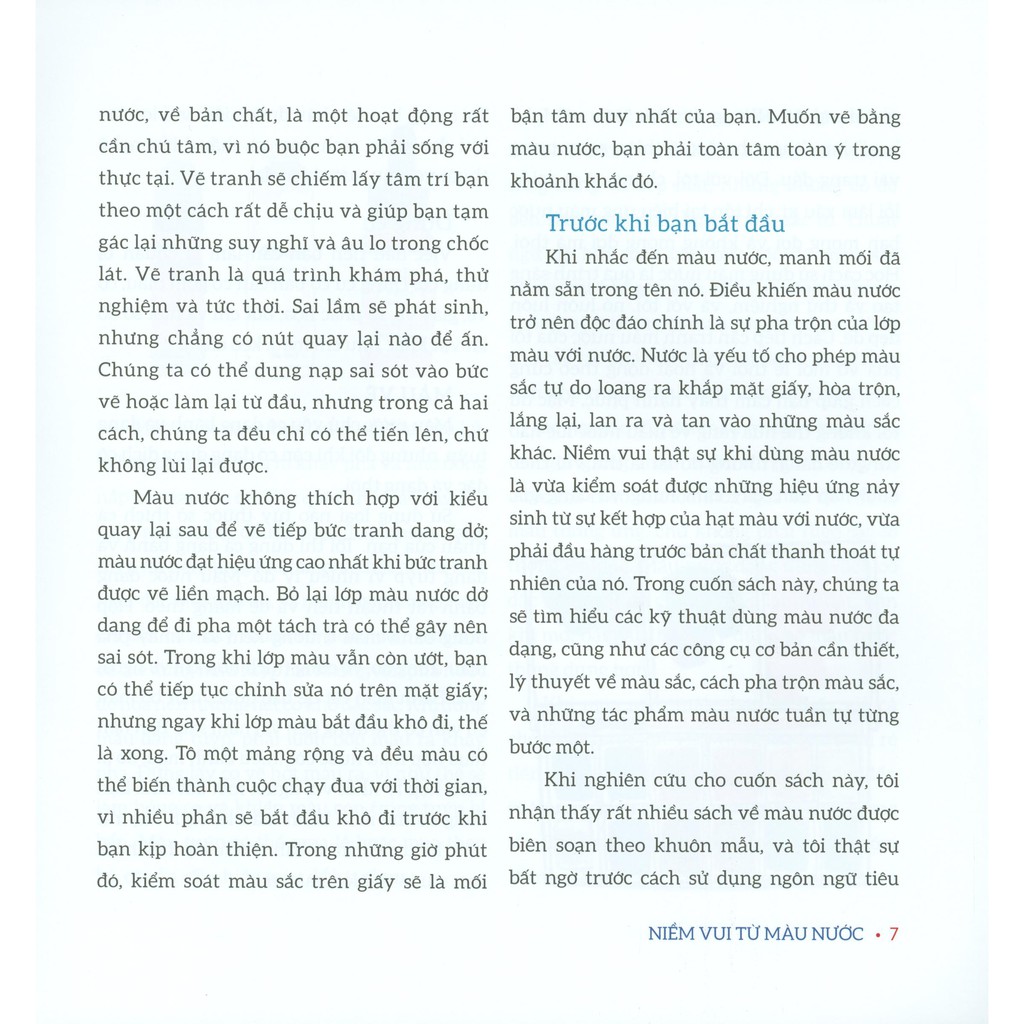 nước, về bản chất, là một hoạt động rất cần chú tâm, vì nó buộc bạn phải sống với thực tại. Vẽ tranh sẽ chiếm lấy tâm trí bạn theo một cách rất dễ chịu và giúp bạn tạm gác lại những suy nghĩ và âu lo trong chốc lát. Vẽ tranh là quá trình khám phá, thử nghiệm và tức thời. Sai lầm sẽ phát sinh, nhưng chẳng có nút quay lại nào để ấn. Chúng ta có thể dung nạp sai sót vào bức vẽ hoặc làm lại từ đầu, nhưng trong cả hai cách, chúng ta đều chỉ có thể tiến lên, chứ không lùi lại được.

Màu nước không thích hợp với kiểu quay lại sau để vẽ tiếp bức tranh dang dở; màu nước đạt hiệu ứng cao nhất khi bức tranh được vẽ liền mạch. Bỏ lại lớp màu nước dở dang để đi pha một tách trà có thể gây nên sai sót. Trong khi lớp màu vẫn còn ướt, bạn có thể tiếp tục chỉnh sửa nó trên mặt giấy; nhưng ngay khi lớp màu bắt đầu khô đi, thế là xong. Tô một mảng rộng và đều màu có thể biến thành cuộc chạy đua với thời gian, vì nhiều phần sẽ bắt đầu khô đi trước khi bạn kịp hoàn thiện. Trong những giờ phút đó, kiểm soát màu sắc trên giấy sẽ là mối bận tâm duy nhất của bạn. Muốn vẽ bằng màu nước, bạn phải toàn tâm toàn ý trong khoảnh khắc đó.

Trước khi bạn bắt đầu

Khi nhắc đến màu nước, manh mối đã nằm sẵn trong tên nó. Điều khiến màu nước trở nên độc đáo chính là sự pha trộn của lớp màu với nước. Nước là yếu tố cho phép màu sắc tự do loang ra khắp mặt giấy, hòa trộn, lắng lại, lan ra và tan vào những màu sắc khác. Niềm vui thật sự khi dùng màu nước là vừa kiểm soát được những hiệu ứng nảy sinh từ sự kết hợp của hạt màu với nước, vừa phải đầu hàng trước bản chất thanh thoát tự nhiên của nó. Trong cuốn sách này, chúng ta sẽ tìm hiểu các kỹ thuật dùng màu nước đa dạng, cũng như các công cụ cơ bản cần thiết, lý thuyết về màu sắc, cách pha trộn màu sắc, và những tác phẩm màu nước tuần tự từng bước một.

Khi nghiên cứu cho cuốn sách này, tôi nhận thấy rất nhiều sách về màu nước được biên soạn theo khuôn mẫu, và tôi thật sự bất ngờ trước cách sử dụng ngôn ngữ tiêu

NIỀM VUI TỪ MÀU NƯỚC • 7